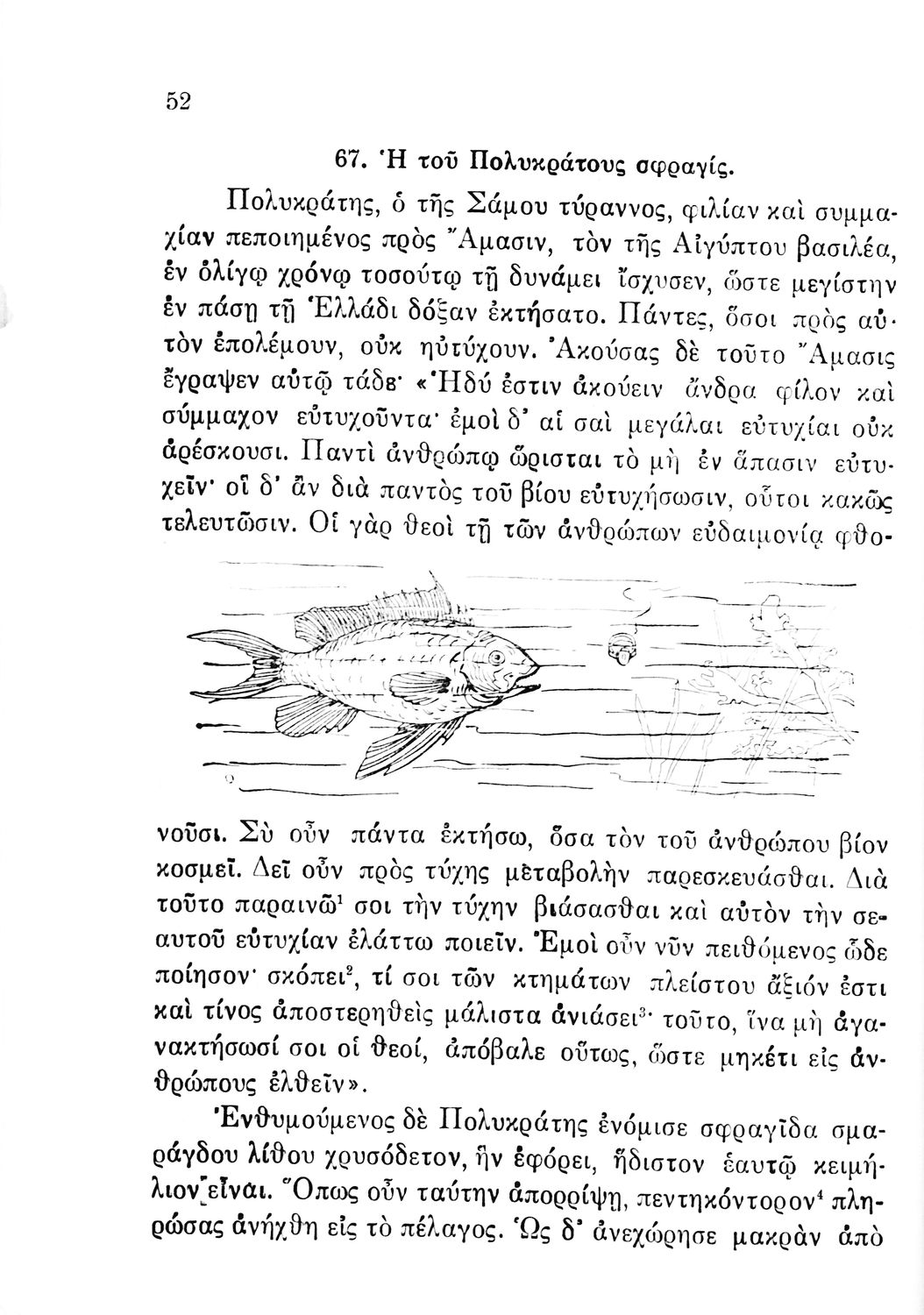 52

67. Ἡ τοῦ Πολυκράτους σφραγίς.

Πολυκράτης, ὁ τῆς Σάμου τύραννος, φιλίαν καὶ συμμαχίαν πεποιημένος πρὸς Ἄμασιν, τὸν τῆς Αἰγύπτου βασιλέα, ἐν ὀλίγῳ χρόνῳ τοσούτῳ τῇ δυνάμει ἴσχυσεν, ὥστε μεγίστην ἐν πάσῃ τῇ Ἑλλάδι δόξαν ἐκτήσατο. Πάντες, ὅσοι πρὸς αὐτὸν ἐπολέμουν, οὐκ ηὐτύχουν. Ἀκούσας δὲ τοῦτο Ἄμασις ἔγραψεν αὐτῷ τάδε· «Ἡδύ ἐστιν ἀκούειν ἄνδρα φίλον καὶ σύμμαχον εὐτυχοῦντα· ἐμοὶ δ' αἱ σαὶ μεγάλαι εὐτυχίαι οὐκ ἀρέσκουσι. Παντὶ ἀνθρώπῳ ὥρισται τὸ μὴ ἐν ἅπασιν εὐτυχεῖν· οἳ δ' ἂν διὰ παντὸς τοῦ βίου εὐτυχήσωσιν, οὗτοι κακῶς τελευτῶσιν. Οἱ γὰρ θεοὶ τῇ τῶν ἀνθρώπων εὐδαιμονίᾳ φθονοῦσι. Σὺ οὖν πάντα ἐκτήσω, ὅσα τὸν τοῦ ἀνθρώπου βίον κοσμεῖ. Δεῖ οὖν πρὸς τύχης μεταβολὴν παρεσκευάσθαι. Διὰ τοῦτο παραινῶ$^1$ σοι τὴν τύχην βιάσασθαι καὶ αὐτὸν τὴν σεαυτοῦ εὐτυχίαν ἐλάττω ποιεῖν. Ἐμοὶ οὖν νῦν πειθόμενος ὧδε ποίησον· σκόπει$^2$, τί σοι τῶν κτημάτων πλείστου ἄξιόν ἐστι καὶ τίνος ἀποστερηθεὶς μάλιστα ἀνιάσει$^3$· τοῦτο, ἵνα μὴ ἀγανακτήσωσί σοι οἱ θεοί, ἀπόβαλε οὕτως, ὥστε μηκέτι εἰς ἀνθρώπους ἐλθεῖν».

Ἐνθυμούμενος δὲ Πολυκράτης ἐνόμισε σφραγῖδα σμαράγδου λίθου χρυσόδετον, ἣν ἐφόρει, ἥδιστον ἑαυτῷ κειμήλιον εἶναι. Ὅπως οὖν ταύτην ἀπορρίψῃ, πεντηκόντορον$^4$ πληρώσας ἀνήχθη εἰς τὸ πέλαγος. Ὡς δ' ἀνεχώρησε μακρὰν ἀπὸ